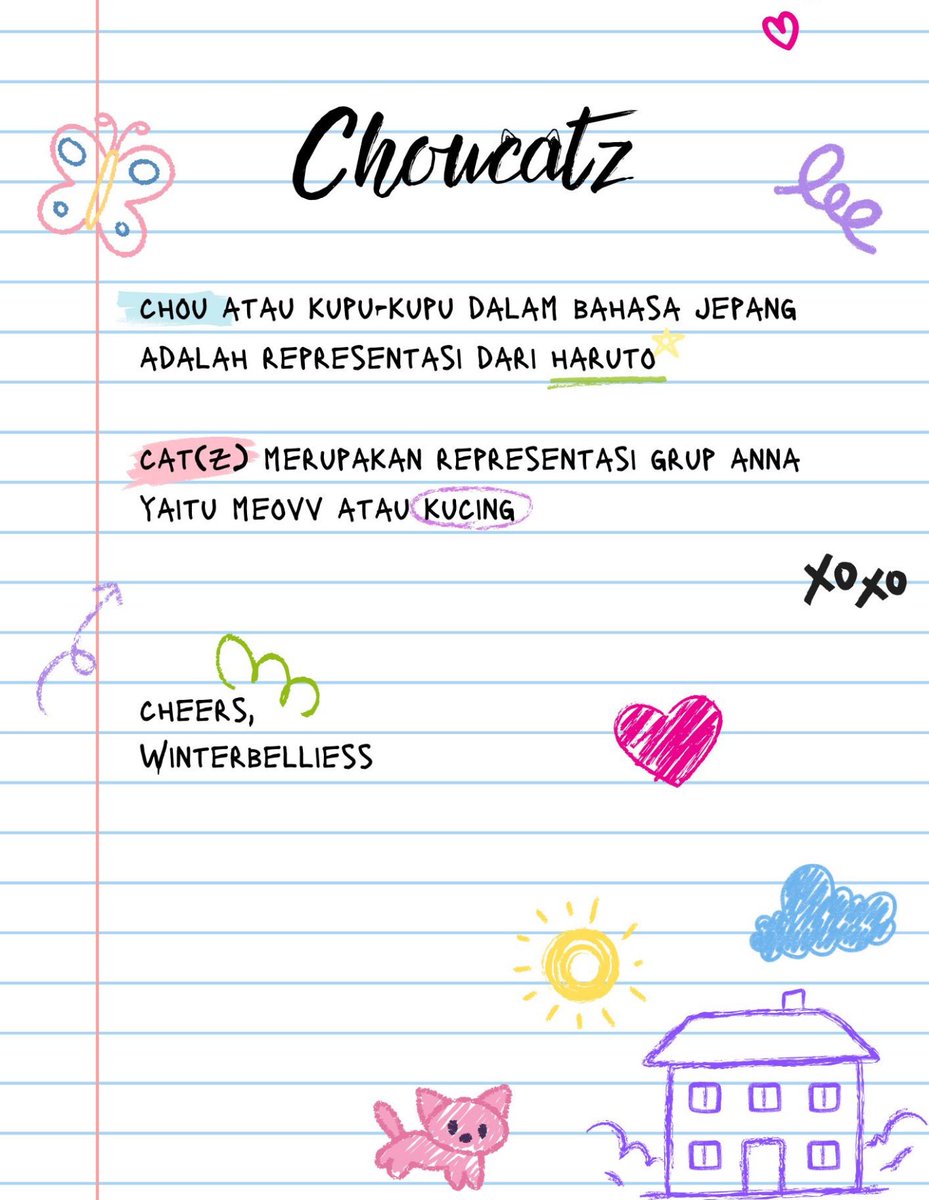 Choucatz

CHOU ATAU KUPU-KUPU DALAM BAHASA JEPANG ADALAH REPRESENTASI DARI HARUTO

CAT(Z) MERUPAKAN REPRESENTASI GRUP ANNA YAITU MEOVV ATAU KUCING

XOXO

CHEERS,
WINTERBELLIESS